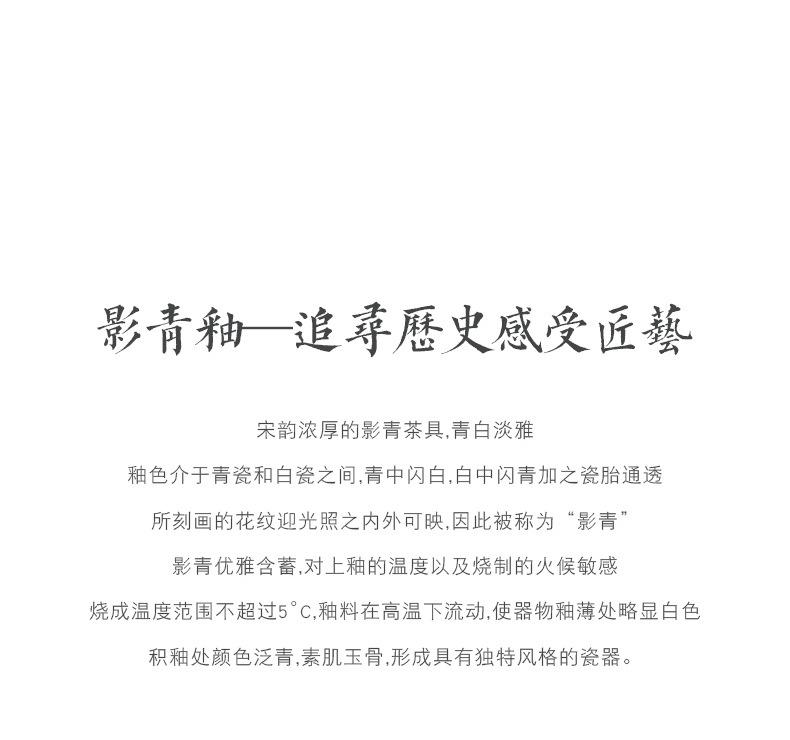 影青釉—追尋歷史感受匠藝

宋韵浓厚的影青茶具,青白淡雅

釉色介于青瓷和白瓷之间,青中闪白,白中闪青加之瓷胎通透

所刻画的花纹迎光照之内外可映,因此被称为“影青”

影青优雅含蓄,对上釉的温度以及烧制的火候敏感

烧成温度范围不超过5°C,釉料在高温下流动,使器物釉薄处略显白色

积釉处颜色泛青,素肌玉骨,形成具有独特风格的瓷器。